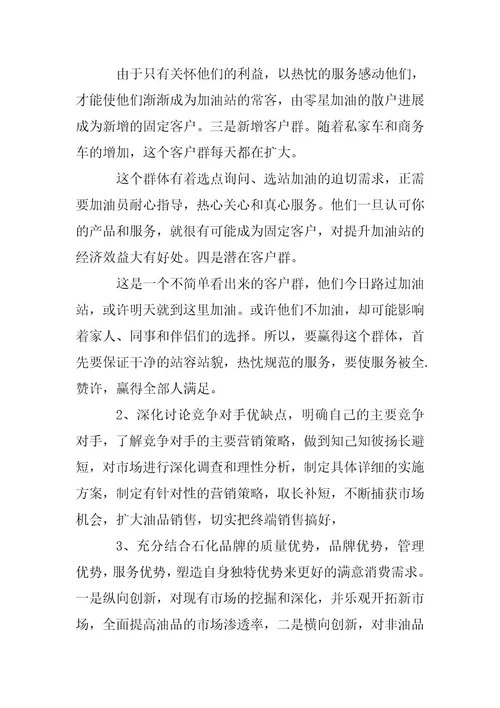 由于只有关怀他们的利益，以热忱的服务感动他们，才能使他们渐渐成为加油站的常客，由零星加油的散户进展成为新增的固定客户。三是新增客户群。随着私家车和商务车的增加，这个客户群每天都在扩大。

这个群体有着选点询问、选站加油的迫切需求，正需要加油员耐心指导，热心关心和真心服务。他们一旦认可你的产品和服务，就很有可能成为固定客户，对提升加油站的经济效益大有好处。四是潜在客户群。

这是一个不简单看出来的客户群，他们今日路过加油站，或许明天就到这里加油。或许他们不加油，却可能影响着家人、同事和伴侣们的选择。所以，要赢得这个群体，首先要保证干净的站容站貌，热忱规范的服务，要使服务被全.赞许，赢得全部人满足。

2、深化讨论竞争对手优缺点，明确自己的主要竞争对手，了解竞争对手的主要营销策略，做到知己知彼扬长避短，对市场进行深化调查和理性分析，制定具体详细的实施方案，制定有针对性的营销策略，取长补短，不断捕获市场机会，扩大油品销售，切实把终端销售搞好，

3、充分结合石化品牌的质量优势，品牌优势，管理优势，服务优势，塑造自身独特优势来更好的满意消费需求。一是纵向创新，对现有市场的挖掘和深化，并乐观开拓新市场，全面提高油品的市场渗透率，二是横向创新，对非油品